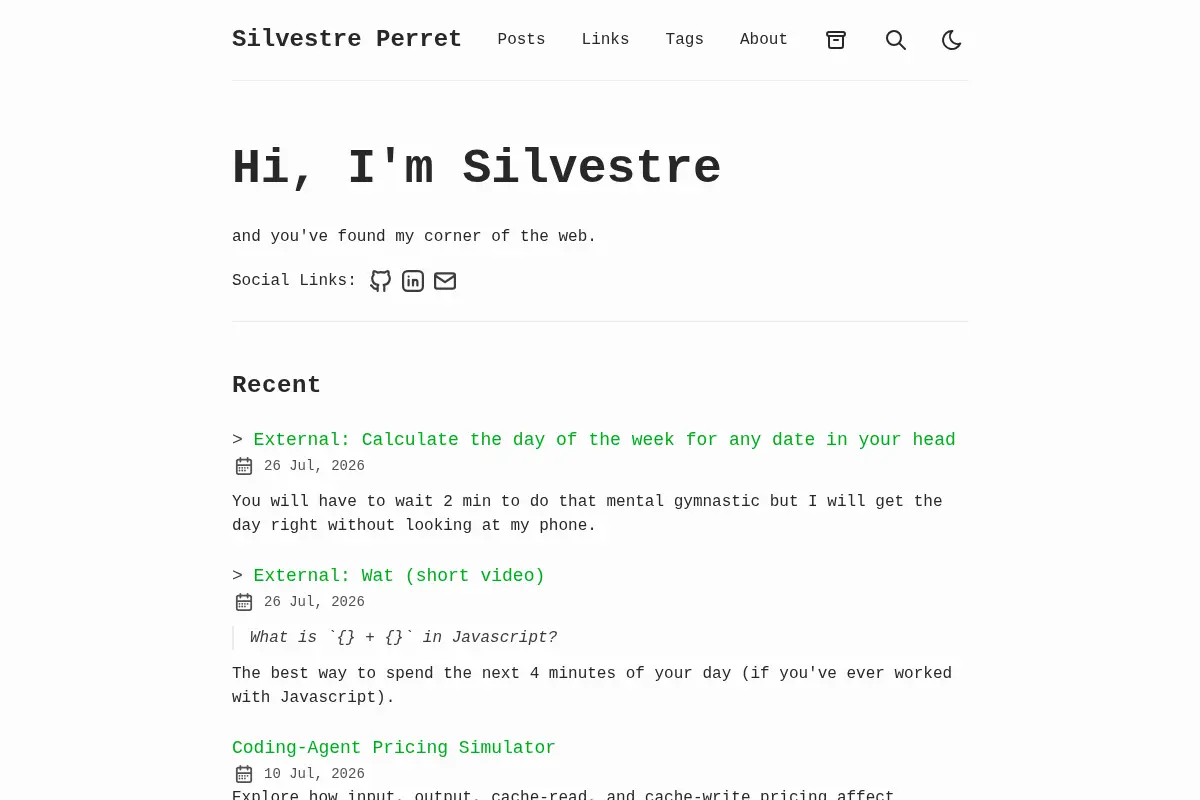 Silvestre Perret Posts Links Tags About

Hi, I'm Silvestre

and you've found my corner of the web.

Social Links:

Recent

> External: Calculate the day of the week for any date in your head
26 Jul, 2026

You will have to wait 2 min to do that mental gymnastic but I will get the day right without looking at my phone.

> External: Wat (short video)
26 Jul, 2026

What is `{} + {}` in Javascript?

The best way to spend the next 4 minutes of your day (if you've ever worked with Javascript).

Coding-Agent Pricing Simulator
10 Jul, 2026

Explore how input, output, cache-read, and cache-write pricing affect